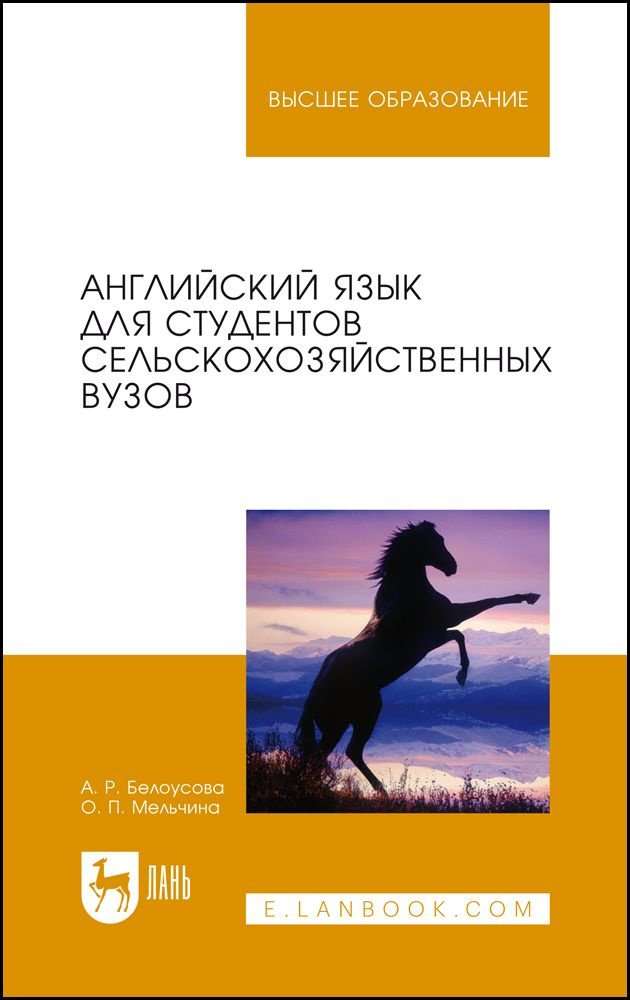 ВЫСШЕЕ ОБРАЗОВАНИЕ

АНГЛИЙСКИЙ ЯЗЫК ДЛЯ СТУДЕНТОВ СЕЛЬСКОХОЗЯЙСТВЕННЫХ ВУЗОВ

А. Р. Белоусова
О. П. Мельчина

ЛАНЬ

E.LANBOOK.COM